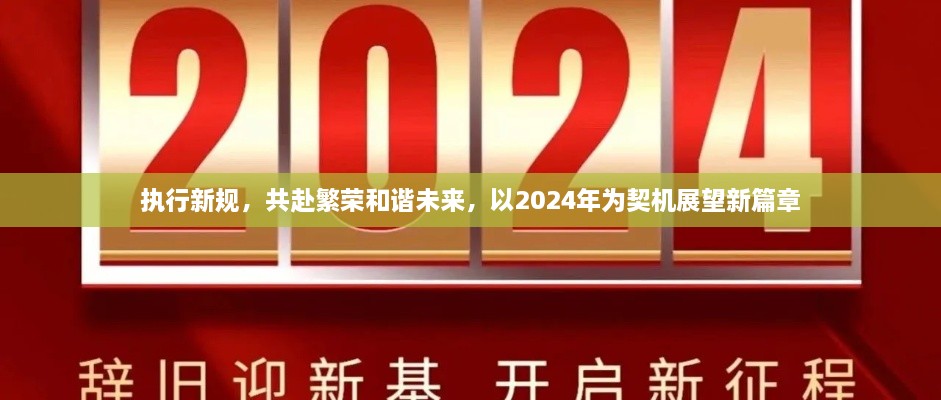 2024

执行新规，共赴繁荣和谐未来，以2024年为契机展望新篇章

辞旧迎新基 开启新征程